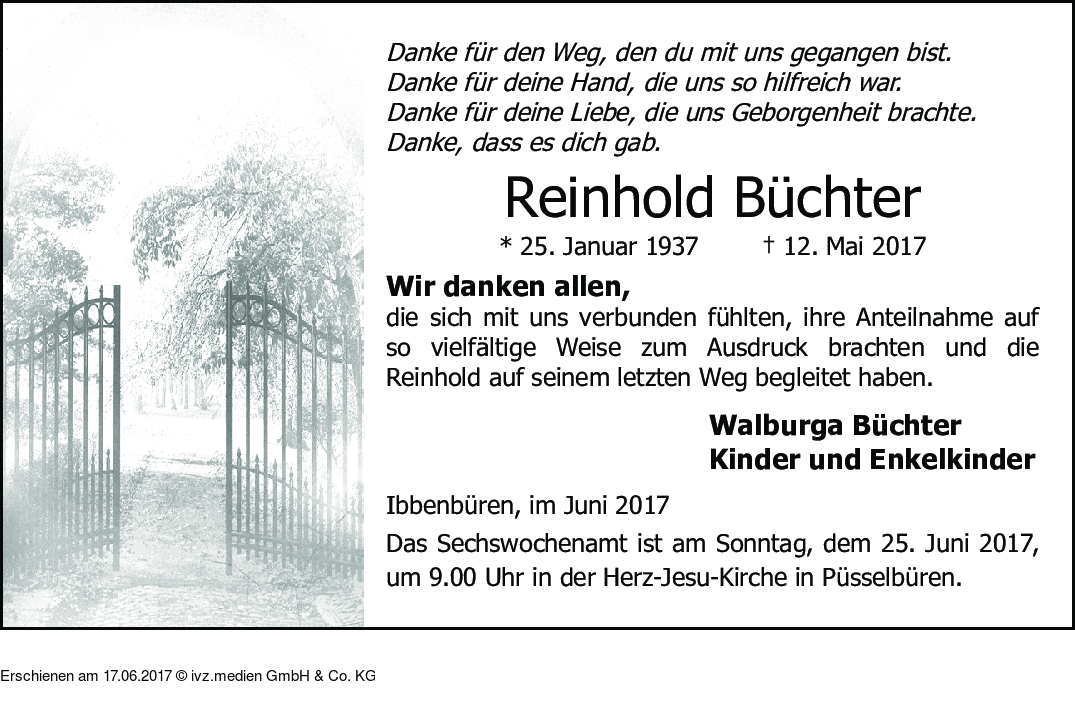 Danke für den Weg, den du mit uns gegangen bist.
Danke für deine Hand, die uns so hilfreich war.
Danke für deine Liebe, die uns Geborgenheit brachte.
Danke, dass es dich gab.

Reinhold Büchter

* 25. Januar 1937 † 12. Mai 2017

Wir danken allen,
die sich mit uns verbunden fühlten, ihre Anteilnahme auf so vielfältige Weise zum Ausdruck brachten und die Reinhold auf seinem letzten Weg begleitet haben.

Walburga Büchter
Kinder und Enkelkinder

Ibbenbüren, im Juni 2017

Das Sechswochenamt ist am Sonntag, dem 25. Juni 2017, um 9.00 Uhr in der Herz-Jesu-Kirche in Püsselbüren.

Erschienen am 17.06.2017 © ivz.medien GmbH & Co. KG